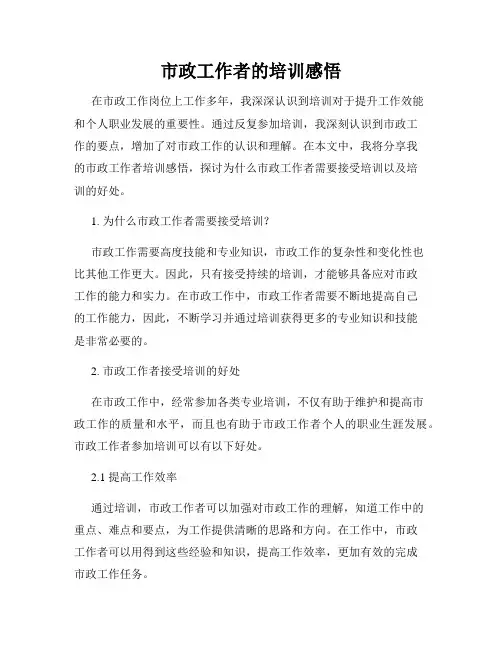 市政工作者的培训感悟

在市政工作岗位上工作多年，我深深认识到培训对于提升工作效能和个人职业发展的重要性。通过反复参加培训，我深刻认识到市政工作的要点，增加了对市政工作的认识和理解。在本文中，我将分享我的市政工作者培训感悟，探讨为什么市政工作者需要接受培训以及培训的好处。

1. 为什么市政工作者需要接受培训？

市政工作需要高度技能和专业知识，市政工作的复杂性和变化性也比其他工作更大。因此，只有接受持续的培训，才能够具备应对市政工作的能力和实力。在市政工作中，市政工作者需要不断地提高自己的工作能力，因此，不断学习并通过培训获得更多的专业知识和技能是非常必要的。

2. 市政工作者接受培训的好处

在市政工作中，经常参加各类专业培训，不仅有助于维护和提高市政工作的质量和水平，而且也有助于市政工作者个人的职业生涯发展。市政工作者参加培训可以有以下好处。

2.1 提高工作效率

通过培训，市政工作者可以加强对市政工作的理解，知道工作中的重点、难点和要点，为工作提供清晰的思路和方向。在工作中，市政工作者可以用得到这些经验和知识，提高工作效率，更加有效的完成市政工作任务。